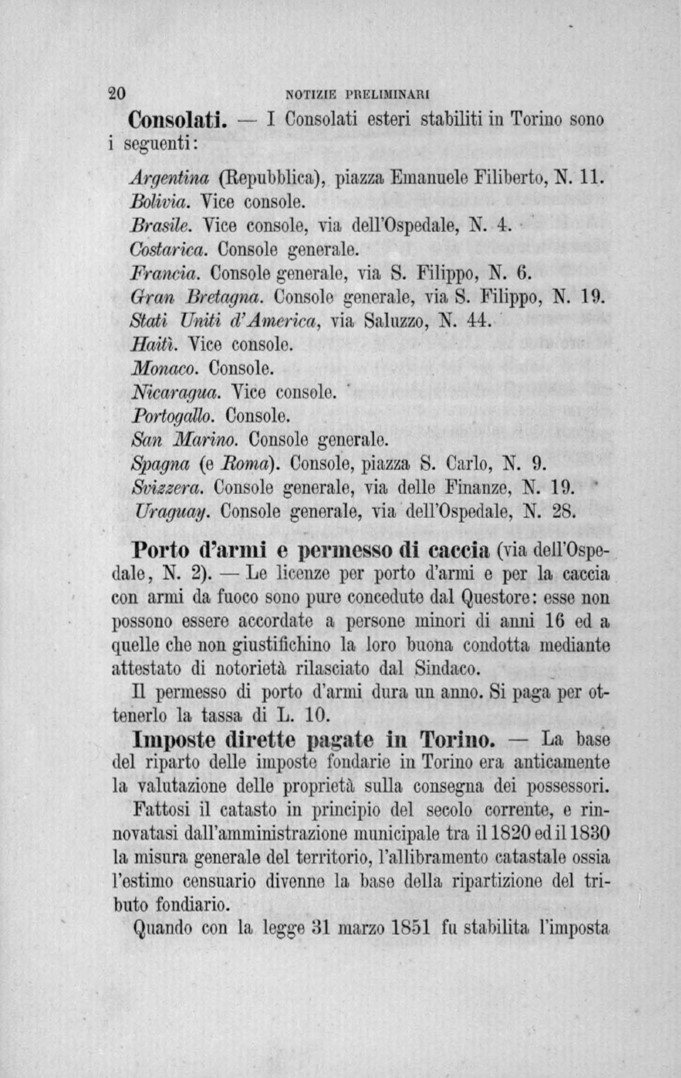 20 NOTIZIE PRELIMINARI

Consolati. — I Consolati esteri stabiliti in Torino sono i seguenti:

Argentina (Repubblica), piazza Emanuele Filiberto, N. 11.
Bolivia. Vice console.
Brasile. Vice console, via dell'Ospedale, N. 4.
Costarica. Console generale.
Francia. Console generale, via S. Filippo, N. 6.
Gran Bretagna. Console generale, via S. Filippo, N. 19.
Stati Uniti d'America, via Saluzzo, N. 44.
Haitì. Vice console.
Monaco. Console.
Nicaragua. Vice console.
Portogallo. Console.
San Marino. Console generale.
Spagna (e Roma). Console, piazza S. Carlo, N. 9.
Svizzera. Console generale, via delle Finanze, N. 19.
Uraguay. Console generale, via dell'Ospedale, N. 28.

Porto d'armi e permesso di caccia (via dell'Ospedale, N. 2). — Le licenze per porto d'armi e per la caccia con armi da fuoco sono pure concedute dal Questore: esse non possono essere accordate a persone minori di anni 16 ed a quelle che non giustifichino la loro buona condotta mediante attestato di notorietà rilasciato dal Sindaco.

Il permesso di porto d'armi dura un anno. Si paga per ottenerlo la tassa di L. 10.

Imposte dirette pagate in Torino. — La base del riparto delle imposte fondarie in Torino era anticamente la valutazione delle proprietà sulla consegna dei possessori.

Fattosi il catasto in principio del secolo corrente, e rinnovatasi dall'amministrazione municipale tra il 1820 ed il 1830 la misura generale del territorio, l'allibramento catastale ossia l'estimo censuario divenne la base della ripartizione del tributo fondiario.

Quando con la legge 31 marzo 1851 fu stabilita l'imposta